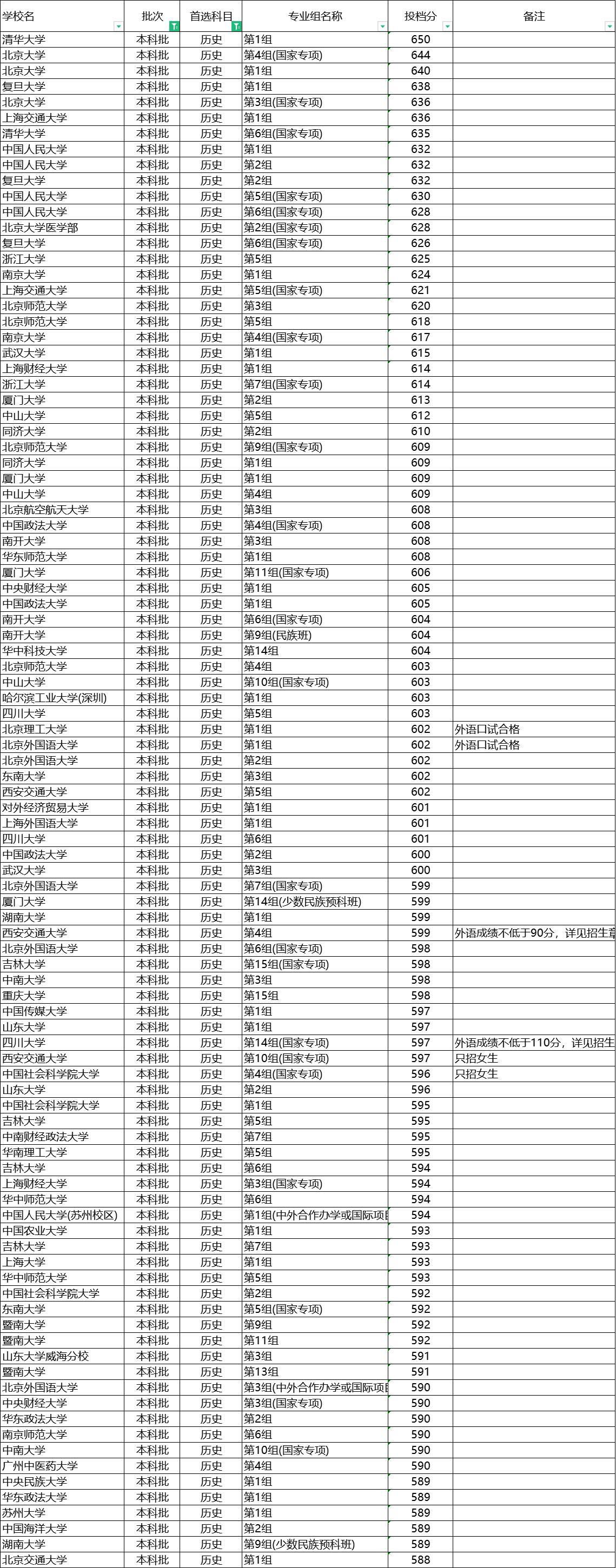 | 学校名 | 批次 | 首选科目 | 专业组名称 | 投档分 | 备注 |
|---|---|---|---|---|---|
| 清华大学 | 本科批 | 历史 | 第1组 | 650 | |
| 北京大学 | 本科批 | 历史 | 第4组(国家专项) | 644 | |
| 北京大学 | 本科批 | 历史 | 第1组 | 640 | |
| 复旦大学 | 本科批 | 历史 | 第1组 | 638 | |
| 北京大学 | 本科批 | 历史 | 第3组(国家专项) | 636 | |
| 上海交通大学 | 本科批 | 历史 | 第1组 | 636 | |
| 清华大学 | 本科批 | 历史 | 第6组(国家专项) | 635 | |
| 中国人民大学 | 本科批 | 历史 | 第1组 | 632 | |
| 中国人民大学 | 本科批 | 历史 | 第2组 | 632 | |
| 复旦大学 | 本科批 | 历史 | 第2组 | 632 | |
| 中国人民大学 | 本科批 | 历史 | 第5组(国家专项) | 630 | |
| 中国人民大学 | 本科批 | 历史 | 第6组(国家专项) | 628 | |
| 北京大学医学部 | 本科批 | 历史 | 第2组(国家专项) | 628 | |
| 复旦大学 | 本科批 | 历史 | 第6组(国家专项) | 626 | |
| 浙江大学 | 本科批 | 历史 | 第5组 | 625 | |
| 南京大学 | 本科批 | 历史 | 第1组 | 624 | |
| 上海交通大学 | 本科批 | 历史 | 第5组(国家专项) | 621 | |
| 北京师范大学 | 本科批 | 历史 | 第3组 | 620 | |
| 北京师范大学 | 本科批 | 历史 | 第5组 | 618 | |
| 南京大学 | 本科批 | 历史 | 第4组(国家专项) | 617 | |
| 武汉大学 | 本科批 | 历史 | 第1组 | 615 | |
| 上海财经大学 | 本科批 | 历史 | 第1组 | 614 | |
| 浙江大学 | 本科批 | 历史 | 第7组(国家专项) | 614 | |
| 厦门大学 | 本科批 | 历史 | 第2组 | 613 | |
| 中山大学 | 本科批 | 历史 | 第5组 | 612 | |
| 同济大学 | 本科批 | 历史 | 第2组 | 610 | |
| 北京师范大学 | 本科批 | 历史 | 第9组(国家专项) | 609 | |
| 同济大学 | 本科批 | 历史 | 第1组 | 609 | |
| 厦门大学 | 本科批 | 历史 | 第1组 | 609 | |
| 中山大学 | 本科批 | 历史 | 第4组 | 609 | |
| 北京航空航天大学 | 本科批 | 历史 | 第3组 | 608 | |
| 中国政法大学 | 本科批 | 历史 | 第4组(国家专项) | 608 | |
| 南开大学 | 本科批 | 历史 | 第3组 | 608 | |
| 华东师范大学 | 本科批 | 历史 | 第1组 | 608 | |
| 厦门大学 | 本科批 | 历史 | 第11组(国家专项) | 606 | |
| 中央财经大学 | 本科批 | 历史 | 第1组 | 605 | |
| 中国政法大学 | 本科批 | 历史 | 第1组 | 605 | |
| 南开大学 | 本科批 | 历史 | 第6组(国家专项) | 604 | |
| 南开大学 | 本科批 | 历史 | 第9组(民族班) | 604 | |
| 华中科技大学 | 本科批 | 历史 | 第14组 | 604 | |
| 北京师范大学 | 本科批 | 历史 | 第4组 | 603 | |
| 中山大学 | 本科批 | 历史 | 第10组(国家专项) | 603 | |
| 哈尔滨工业大学(深圳) | 本科批 | 历史 | 第1组 | 603 | |
| 四川大学 | 本科批 | 历史 | 第5组 | 603 | |
| 北京理工大学 | 本科批 | 历史 | 第1组 | 602 | 外语口试合格 |
| 北京外国语大学 | 本科批 | 历史 | 第1组 | 602 | 外语口试合格 |
| 北京外国语大学 | 本科批 | 历史 | 第2组 | 602 | |
| 东南大学 | 本科批 | 历史 | 第3组 | 602 | |
| 西安交通大学 | 本科批 | 历史 | 第5组 | 602 | |
| 对外经济贸易大学 | 本科批 | 历史 | 第1组 | 601 | |
| 上海外国语大学 | 本科批 | 历史 | 第1组 | 601 | |
| 四川大学 | 本科批 | 历史 | 第6组 | 601 | |
| 中国政法大学 | 本科批 | 历史 | 第2组 | 600 | |
| 武汉大学 | 本科批 | 历史 | 第3组 | 600 | |
| 北京外国语大学 | 本科批 | 历史 | 第7组(国家专项) | 599 | |
| 厦门大学 | 本科批 | 历史 | 第14组(少数民族预科班) | 599 | |
| 湖南大学 | 本科批 | 历史 | 第1组 | 599 | |
| 西安交通大学 | 本科批 | 历史 | 第4组 | 599 | 外语成绩不低于90分，详见招生章 |
| 北京外国语大学 | 本科批 | 历史 | 第6组(国家专项) | 598 | |
| 吉林大学 | 本科批 | 历史 | 第15组(国家专项) | 598 | |
| 中南大学 | 本科批 | 历史 | 第3组 | 598 | |
| 重庆大学 | 本科批 | 历史 | 第15组 | 598 | |
| 中国传媒大学 | 本科批 | 历史 | 第1组 | 597 | |
| 山东大学 | 本科批 | 历史 | 第1组 | 597 | |
| 四川大学 | 本科批 | 历史 | 第14组(国家专项) | 597 | 外语成绩不低于110分，详见招生 |
| 西安交通大学 | 本科批 | 历史 | 第10组(国家专项) | 597 | 只招女生 |
| 中国社会科学院大学 | 本科批 | 历史 | 第4组(国家专项) | 596 | 只招女生 |
| 山东大学 | 本科批 | 历史 | 第2组 | 596 | |
| 中国社会科学院大学 | 本科批 | 历史 | 第1组 | 595 | |
| 吉林大学 | 本科批 | 历史 | 第5组 | 595 | |
| 中南财经政法大学 | 本科批 | 历史 | 第7组 | 595 | |
| 华南理工大学 | 本科批 | 历史 | 第5组 | 595 | |
| 吉林大学 | 本科批 | 历史 | 第6组 | 594 | |
| 上海财经大学 | 本科批 | 历史 | 第3组(国家专项) | 594 | |
| 华中师范大学 | 本科批 | 历史 | 第6组 | 594 | |
| 中国人民大学(苏州校区) | 本科批 | 历史 | 第1组(中外合作办学或国际项目 | 594 | |
| 中国农业大学 | 本科批 | 历史 | 第1组 | 593 | |
| 吉林大学 | 本科批 | 历史 | 第7组 | 593 | |
| 上海大学 | 本科批 | 历史 | 第1组 | 593 | |
| 华中师范大学 | 本科批 | 历史 | 第5组 | 593 | |
| 中国社会科学院大学 | 本科批 | 历史 | 第2组 | 592 | |
| 东南大学 | 本科批 | 历史 | 第5组(国家专项) | 592 | |
| 暨南大学 | 本科批 | 历史 | 第9组 | 592 | |
| 暨南大学 | 本科批 | 历史 | 第11组 | 592 | |
| 山东大学威海分校 | 本科批 | 历史 | 第3组 | 591 | |
| 暨南大学 | 本科批 | 历史 | 第13组 | 591 | |
| 北京外国语大学 | 本科批 | 历史 | 第3组(中外合作办学或国际项目 | 590 | |
| 中央财经大学 | 本科批 | 历史 | 第3组(国家专项) | 590 | |
| 华东政法大学 | 本科批 | 历史 | 第2组 | 590 | |
| 南京师范大学 | 本科批 | 历史 | 第6组 | 590 | |
| 中南大学 | 本科批 | 历史 | 第10组(国家专项) | 590 | |
| 广州中医药大学 | 本科批 | 历史 | 第4组 | 590 | |
| 中央民族大学 | 本科批 | 历史 | 第1组 | 589 | |
| 华东政法大学 | 本科批 | 历史 | 第1组 | 589 | |
| 苏州大学 | 本科批 | 历史 | 第1组 | 589 | |
| 中国海洋大学 | 本科批 | 历史 | 第2组 | 589 | |
| 湖南大学 | 本科批 | 历史 | 第9组(少数民族预科班) | 589 | |
| 北京交通大学 | 本科批 | 历史 | 第1组 | 588 | |